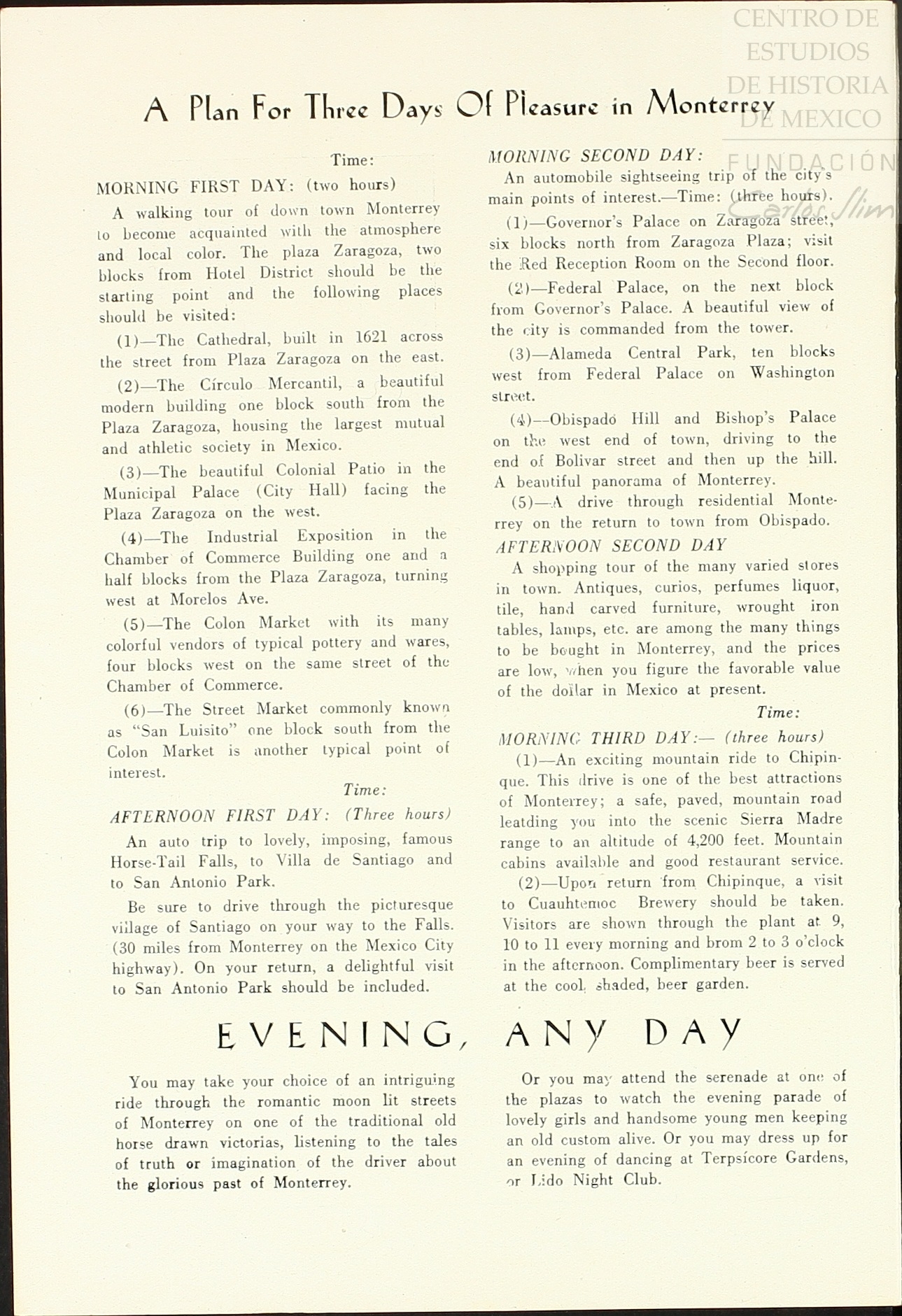 CENTRO DE ESTUDIOS DE HISTORIA DE MEXICO

FUNDACIÓN Carlos Slim

A Plan For Three Days Of Pleasure in Monterrey

Time:
MORNING FIRST DAY: (two hours)

A walking tour of down town Monterrey to become acquainted with the atmosphere and local color. The plaza Zaragoza, two blocks from Hotel District should be the starting point and the following places should be visited:

(1)—The Cathedral, built in 1621 across the street from Plaza Zaragoza on the east.

(2)—The Círculo Mercantil, a beautiful modern building one block south from the Plaza Zaragoza, housing the largest mutual and athletic society in Mexico.

(3)—The beautiful Colonial Patio in the Municipal Palace (City Hall) facing the Plaza Zaragoza on the west.

(4)—The Industrial Exposition in the Chamber of Commerce Building one and a half blocks from the Plaza Zaragoza, turning west at Morelos Ave.

(5)—The Colon Market with its many colorful vendors of typical pottery and wares, four blocks west on the same street of the Chamber of Commerce.

(6)—The Street Market commonly known as "San Luisito" one block south from the Colon Market is another typical point of interest.

Time:
AFTERNOON FIRST DAY: (Three hours)

An auto trip to lovely, imposing, famous Horse-Tail Falls, to Villa de Santiago and to San Antonio Park.

Be sure to drive through the picturesque village of Santiago on your way to the Falls. (30 miles from Monterrey on the Mexico City highway). On your return, a delightful visit to San Antonio Park should be included.

MORNING SECOND DAY:

An automobile sightseeing trip of the city's main points of interest.—Time: (three hours).

(1)—Governor's Palace on Zaragoza street, six blocks north from Zaragoza Plaza; visit the Red Reception Room on the Second floor.

(2)—Federal Palace, on the next block from Governor's Palace. A beautiful view of the city is commanded from the tower.

(3)—Alameda Central Park, ten blocks west from Federal Palace on Washington street.

(4)—Obispado Hill and Bishop's Palace on the west end of town, driving to the end of Bolivar street and then up the hill. A beautiful panorama of Monterrey.

(5)—A drive through residential Monterrey on the return to town from Obispado.

AFTERNOON SECOND DAY

A shopping tour of the many varied stores in town. Antiques, curios, perfumes liquor, tile, hand carved furniture, wrought iron tables, lamps, etc. are among the many things to be bought in Monterrey, and the prices are low, when you figure the favorable value of the dollar in Mexico at present.

Time:
MORNING THIRD DAY:— (three hours)

(1)—An exciting mountain ride to Chipinque. This drive is one of the best attractions of Monterrey; a safe, paved, mountain road leatding you into the scenic Sierra Madre range to an altitude of 4,200 feet. Mountain cabins available and good restaurant service.

(2)—Upon return from Chipinque, a visit to Cuauhtemoc Brewery should be taken. Visitors are shown through the plant at 9, 10 to 11 every morning and brom 2 to 3 o'clock in the afternoon. Complimentary beer is served at the cool, shaded, beer garden.

EVENING, ANY DAY

You may take your choice of an intriguing ride through the romantic moon lit streets of Monterrey on one of the traditional old horse drawn victorias, listening to the tales of truth or imagination of the driver about the glorious past of Monterrey.

Or you may attend the serenade at one of the plazas to watch the evening parade of lovely girls and handsome young men keeping an old custom alive. Or you may dress up for an evening of dancing at Terpsícore Gardens, or Lido Night Club.